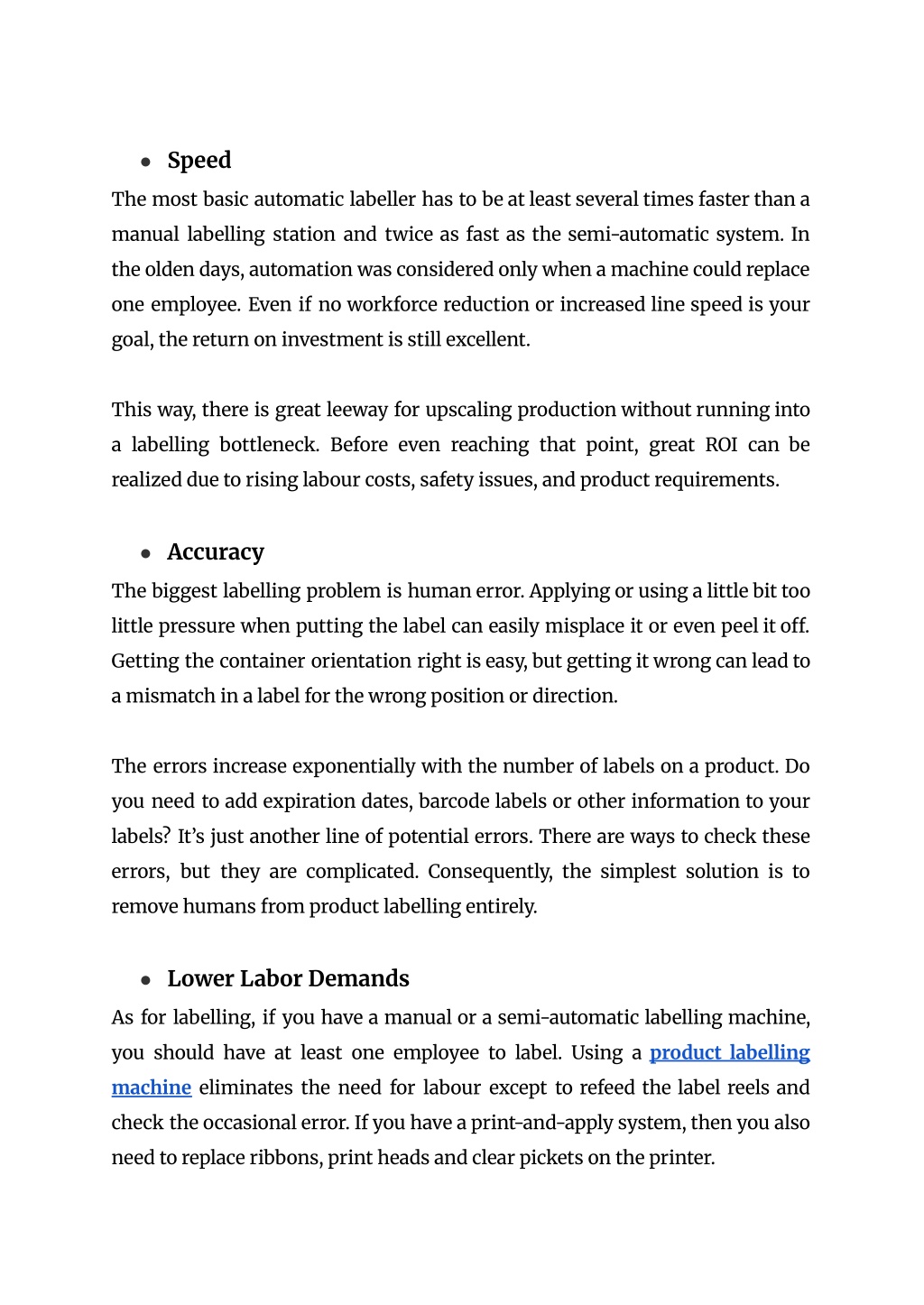 ● Speed

The most basic automatic labeller has to be at least several times faster than a manual labelling station and twice as fast as the semi-automatic system. In the olden days, automation was considered only when a machine could replace one employee. Even if no workforce reduction or increased line speed is your goal, the return on investment is still excellent.

This way, there is great leeway for upscaling production without running into a labelling bottleneck. Before even reaching that point, great ROI can be realized due to rising labour costs, safety issues, and product requirements.

● Accuracy

The biggest labelling problem is human error. Applying or using a little bit too little pressure when putting the label can easily misplace it or even peel it off. Getting the container orientation right is easy, but getting it wrong can lead to a mismatch in a label for the wrong position or direction.

The errors increase exponentially with the number of labels on a product. Do you need to add expiration dates, barcode labels or other information to your labels? It's just another line of potential errors. There are ways to check these errors, but they are complicated. Consequently, the simplest solution is to remove humans from product labelling entirely.

● Lower Labor Demands

As for labelling, if you have a manual or a semi-automatic labelling machine, you should have at least one employee to label. Using a product labelling machine eliminates the need for labour except to refeed the label reels and check the occasional error. If you have a print-and-apply system, then you also need to replace ribbons, print heads and clear pickets on the printer.